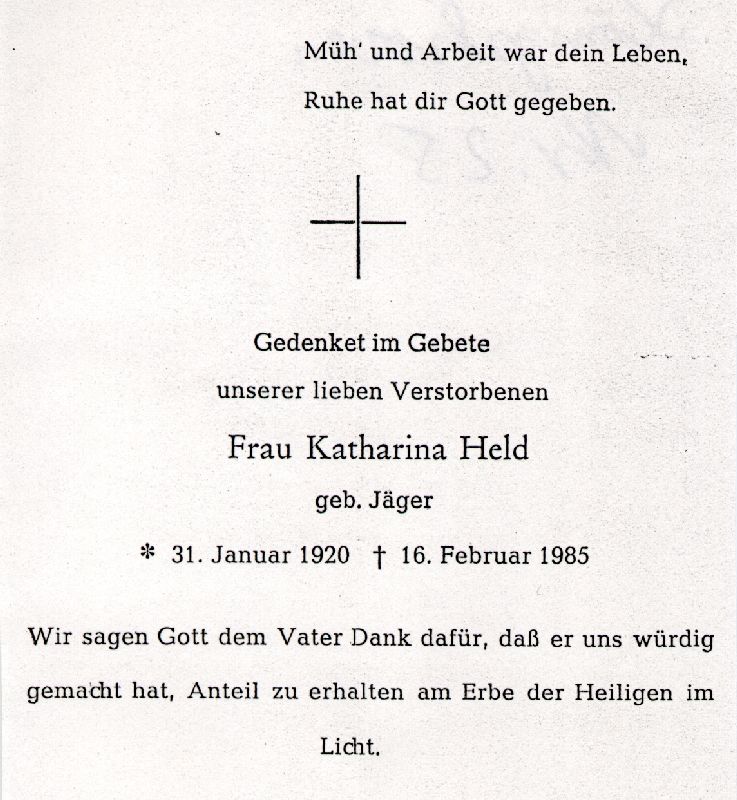 Müh' und Arbeit war dein Leben,
Ruhe hat dir Gott gegeben.

Gedenket im Gebete
unserer lieben Verstorbenen

Frau Katharina Held
geb. Jäger

* 31. Januar 1920 † 16. Februar 1985

Wir sagen Gott dem Vater Dank dafür, daß er uns würdig gemacht hat, Anteil zu erhalten am Erbe der Heiligen im Licht.